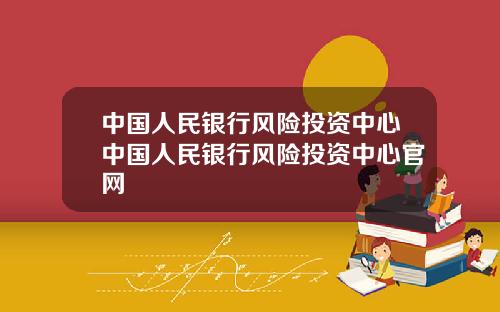 中国人民银行风险投资中心 中国人民银行风险投资中心官网